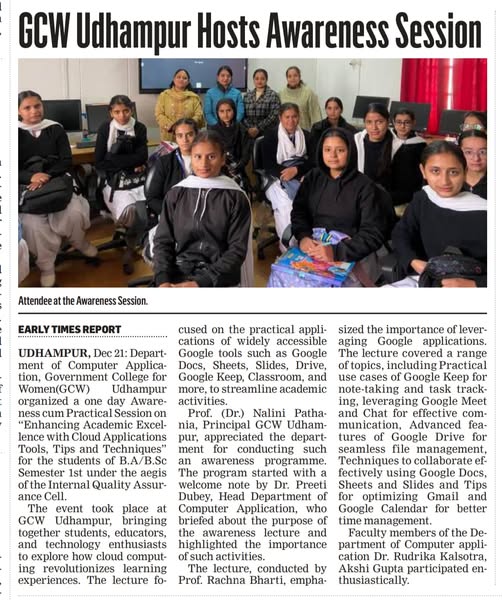 GCW Udhampur Hosts Awareness Session

Attendee at the Awareness Session.

EARLY TIMES REPORT

UDHAMPUR, Dec 21: Department of Computer Application, Government College for Women(GCW) Udhampur organized a one day Awareness cum Practical Session on "Enhancing Academic Excellence with Cloud Applications Tools, Tips and Techniques" for the students of B.A/B.Sc Semester 1st under the aegis of the Internal Quality Assurance Cell.

The event took place at GCW Udhampur, bringing together students, educators, and technology enthusiasts to explore how cloud computing revolutionizes learning experiences. The lecture focused on the practical applications of widely accessible Google tools such as Google Docs, Sheets, Slides, Drive, Google Keep, Classroom, and more, to streamline academic activities.

Prof. (Dr.) Nalini Pathania, Principal GCW Udhampur, appreciated the department for conducting such an awareness programme. The program started with a welcome note by Dr. Preeti Dubey, Head Department of Computer Application, who briefed about the purpose of the awareness lecture and highlighted the importance of such activities.

The lecture, conducted by Prof. Rachna Bharti, emphasized the importance of leveraging Google applications. The lecture covered a range of topics, including Practical use cases of Google Keep for note-taking and task tracking, leveraging Google Meet and Chat for effective communication, Advanced features of Google Drive for seamless file management, Techniques to collaborate effectively using Google Docs, Sheets and Slides and Tips for optimizing Gmail and Google Calendar for better time management.

Faculty members of the Department of Computer application Dr. Rudrika Kalsotra, Akshi Gupta participated enthusiastically.